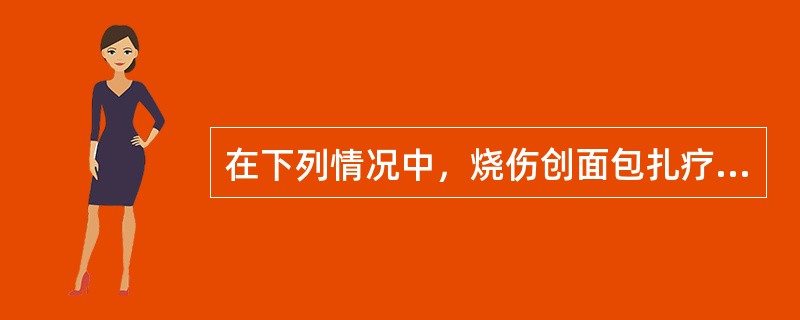 在下列情况中，烧伤创面包扎疗...